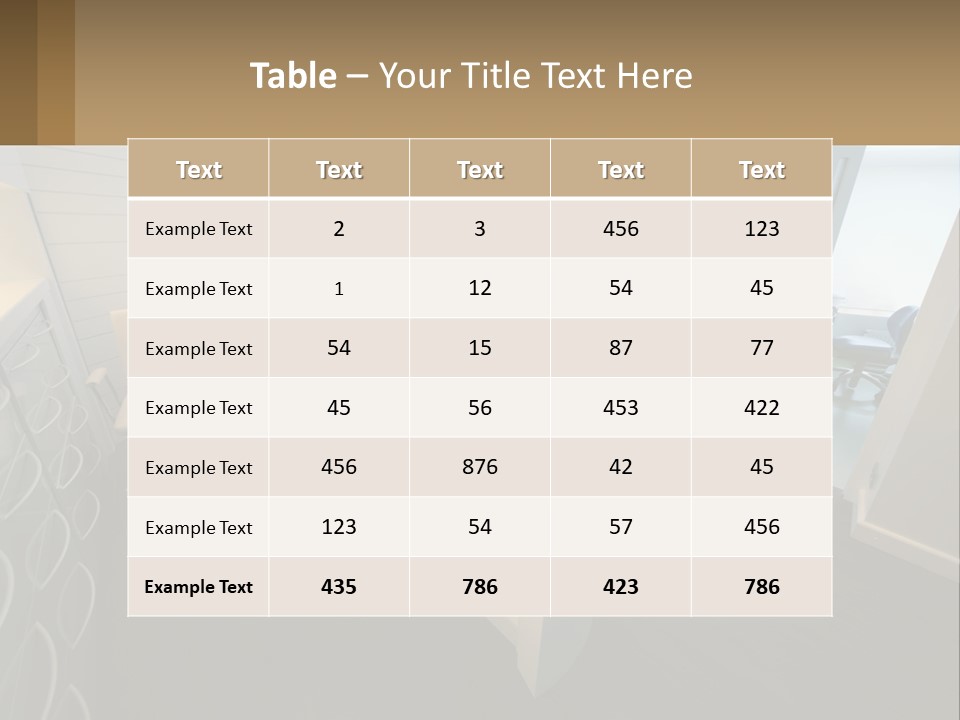 Table – Your Title Text Here

| Text | Text | Text | Text | Text |
|---|---|---|---|---|
| Example Text | 2 | 3 | 456 | 123 |
| Example Text | 1 | 12 | 54 | 45 |
| Example Text | 54 | 15 | 87 | 77 |
| Example Text | 45 | 56 | 453 | 422 |
| Example Text | 456 | 876 | 42 | 45 |
| Example Text | 123 | 54 | 57 | 456 |
| Example Text | 435 | 786 | 423 | 786 |